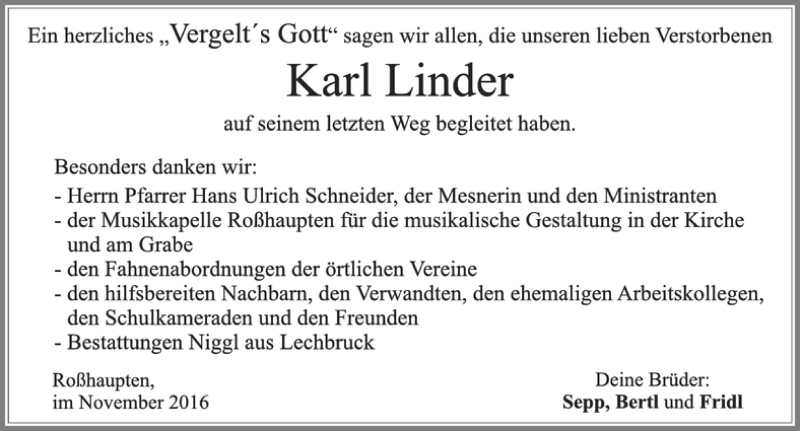 Ein herzliches „Vergelt´s Gott“ sagen wir allen, die unseren lieben Verstorbenen

Karl Linder

auf seinem letzten Weg begleitet haben.

Besonders danken wir:
- Herrn Pfarrer Hans Ulrich Schneider, der Mesnerin und den Ministranten
- der Musikkapelle Roßhaupten für die musikalische Gestaltung in der Kirche und am Grabe
- den Fahnenabordnungen der örtlichen Vereine
- den hilfsbereiten Nachbarn, den Verwandten, den ehemaligen Arbeitskollegen, den Schulkameraden und den Freunden
- Bestattungen Niggl aus Lechbruck

Roßhaupten,
im November 2016

Deine Brüder:
Sepp, Bertl und Fridl